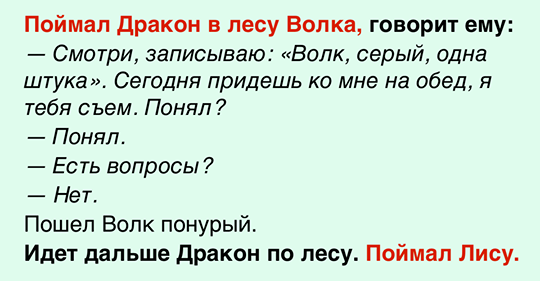 Поймал Дракон в лесу Волка, говорит ему:

— Смотри, записываю: «Волк, серый, одна штука». Сегодня придешь ко мне на обед, я тебя съем. Понял?

— Понял.

— Есть вопросы?

— Нет.

Пошел Волк понурый.

Идет дальше Дракон по лесу. Поймал Лису.